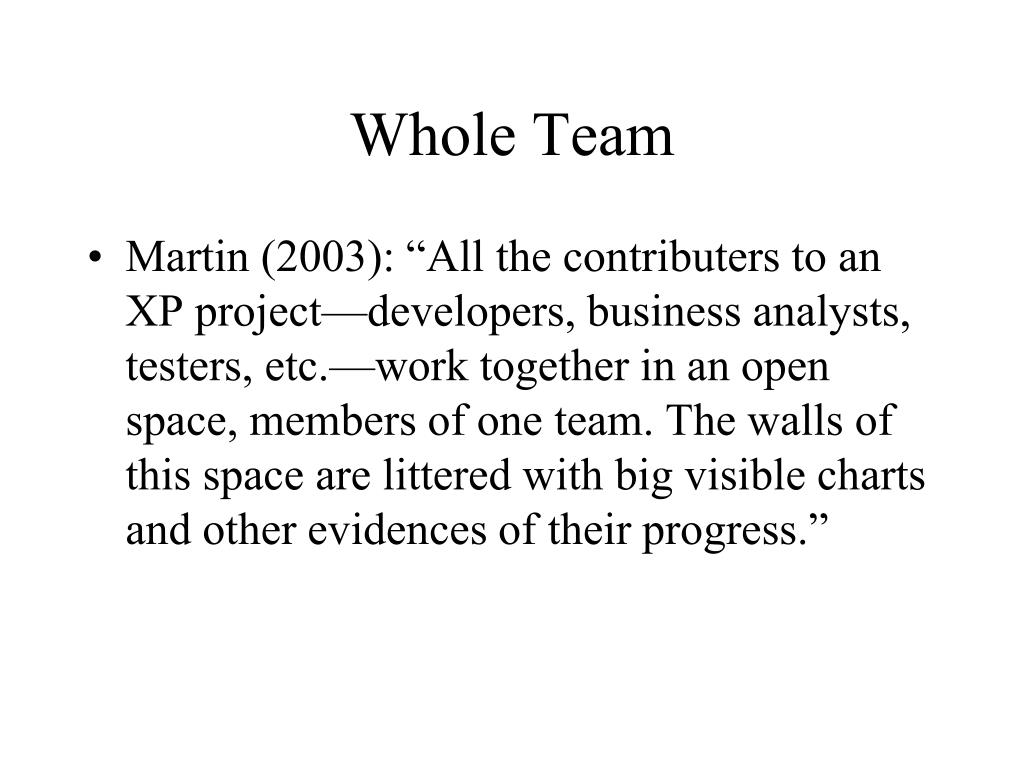 Whole Team

• Martin (2003): “All the contributers to an XP project—developers, business analysts, testers, etc.—work together in an open space, members of one team. The walls of this space are littered with big visible charts and other evidences of their progress.”